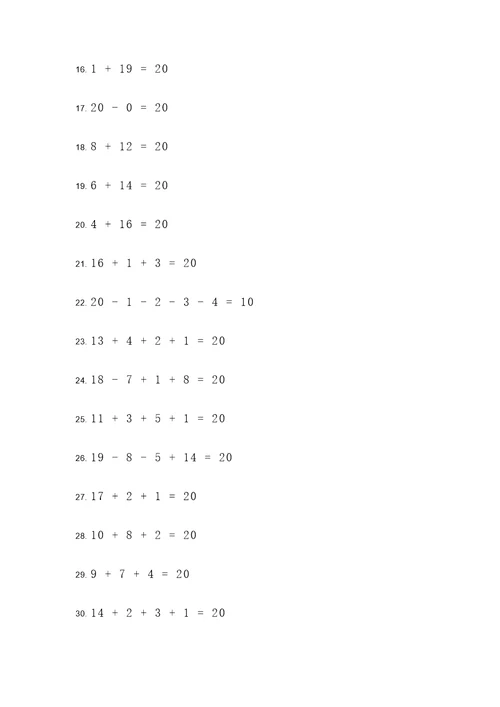 16. $1 + 19 = 20$

17. $20 - 0 = 20$

18. $8 + 12 = 20$

19. $6 + 14 = 20$

20. $4 + 16 = 20$

21. $16 + 1 + 3 = 20$

22. $20 - 1 - 2 - 3 - 4 = 10$

23. $13 + 4 + 2 + 1 = 20$

24. $18 - 7 + 1 + 8 = 20$

25. $11 + 3 + 5 + 1 = 20$

26. $19 - 8 - 5 + 14 = 20$

27. $17 + 2 + 1 = 20$

28. $10 + 8 + 2 = 20$

29. $9 + 7 + 4 = 20$

30. $14 + 2 + 3 + 1 = 20$